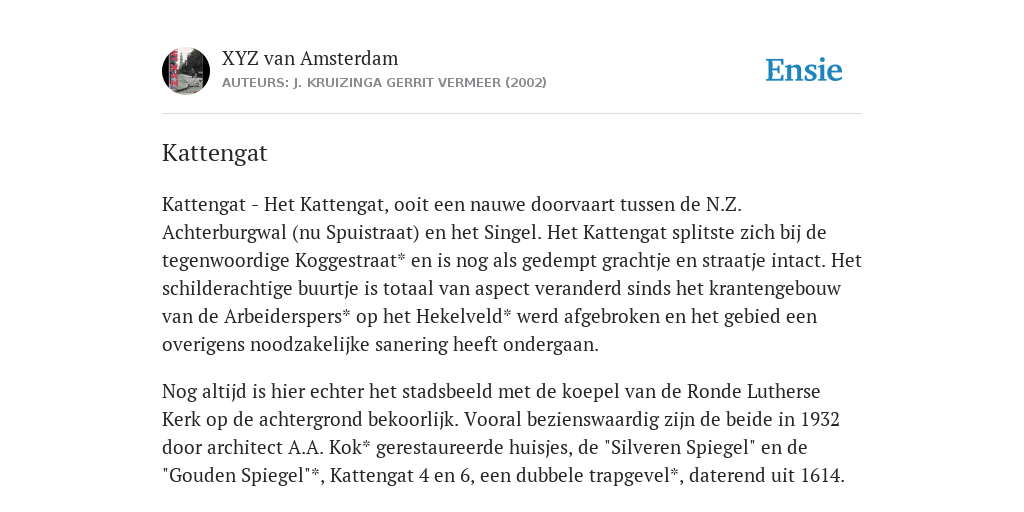 XYZ van Amsterdam
AUTEURS: J. KRUIZINGA GERRIT VERMEER (2002)

Ensie

Kattengat

Kattengat - Het Kattengat, ooit een nauwe doorvaart tussen de N.Z. Achterburgwal (nu Spuistraat) en het Singel. Het Kattengat splitste zich bij de tegenwoordige Koggestraat* en is nog als gedempt grachtje en straatje intact. Het schilderachtige buurtje is totaal van aspect veranderd sinds het krantengebouw van de Arbeiderspers* op het Hekelveld* werd afgebroken en het gebied een overigens noodzakelijke sanering heeft ondergaan.

Nog altijd is hier echter het stadsbeeld met de koepel van de Ronde Lutherse Kerk op de achtergrond bekoorlijk. Vooral bezienswaardig zijn de beide in 1932 door architect A.A. Kok* gerestaureerde huisjes, de "Silveren Spiegel" en de "Gouden Spiegel"*, Kattengat 4 en 6, een dubbele trapgevel*, daterend uit 1614.